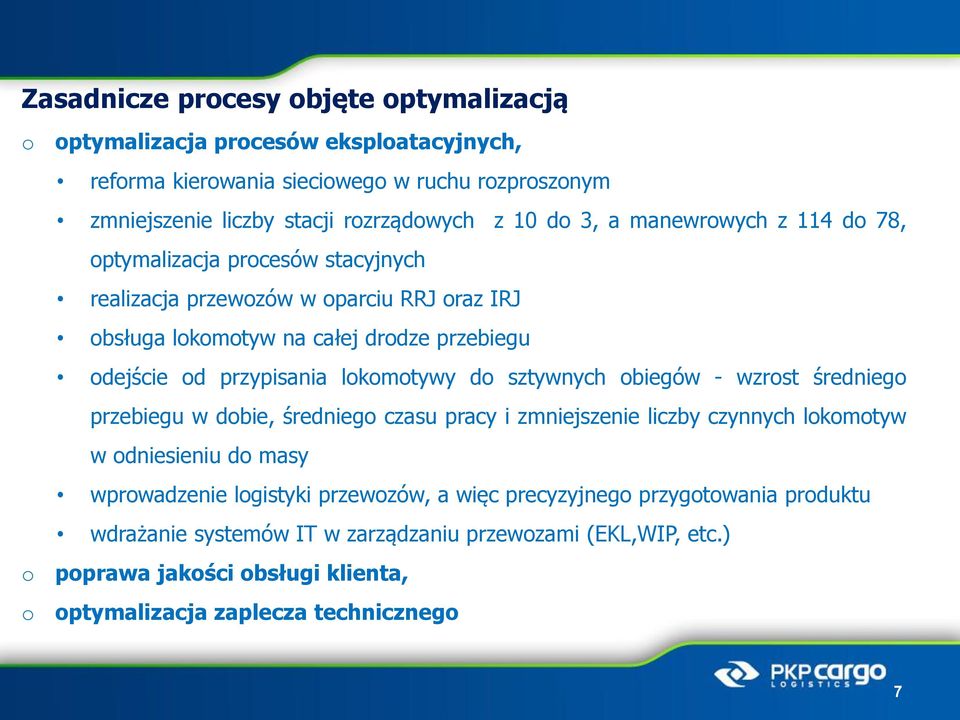 Zasadnicze procesy objęte optymalizacją

o optymalizacja procesów eksploatacyjnych,

• reforma kierowania sieciowego w ruchu rozproszonym

• zmniejszenie liczby stacji rozrządowych z 10 do 3, a manewrowych z 114 do 78, optymalizacja procesów stacyjnych

• realizacja przewozów w oparciu RRJ oraz IRJ

• obsługa lokomotyw na całej drodze przebiegu

• odejście od przypisania lokomotywy do sztywnych obiegów - wzrost średniego przebiegu w dobie, średniego czasu pracy i zmniejszenie liczby czynnych lokomotyw w odniesieniu do masy

• wprowadzenie logistyki przewozów, a więc precyzyjnego przygotowania produktu

• wdrażanie systemów IT w zarządzaniu przewozami (EKL,WIP, etc.)

o poprawa jakości obsługi klienta,

o optymalizacja zaplecza technicznego

PKP cargo LOGISTICS

7